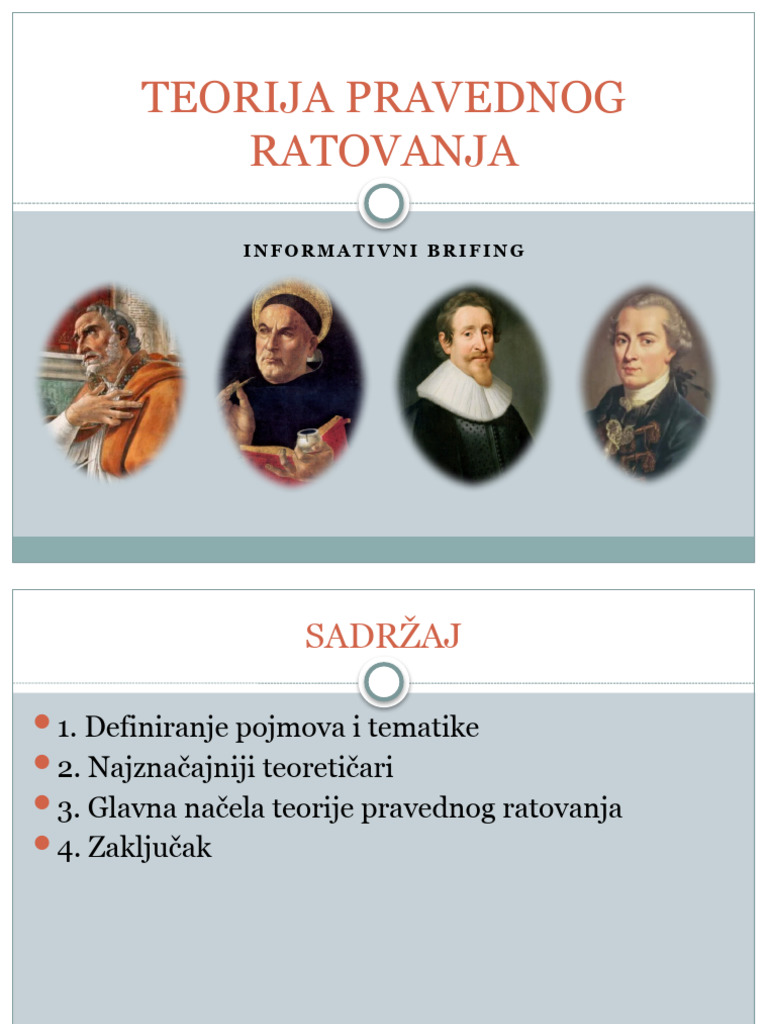 TEORIJA PRAVEDNOG RATOVANJA

INFORMATIVNI BRIFING

SADRŽAJ

1. Definiranje pojmova i tematike
2. Najznačajniji teoretičari
3. Glavna načela teorije pravednog ratovanja
4. Zaključak